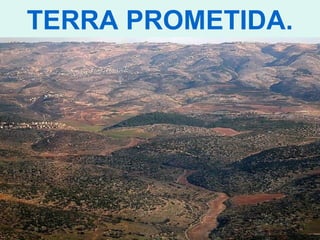 TERRA PROMETIDA.